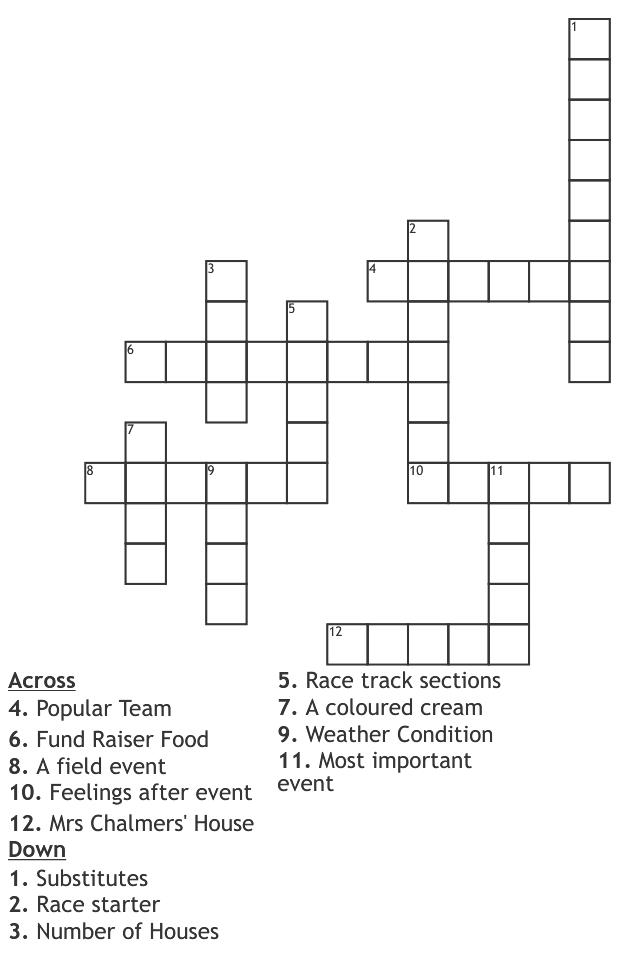 1

2

3

4

5

6

7

8

9

10

11

12

Across
4. Popular Team
6. Fund Raiser Food
8. A field event
10. Feelings after event
12. Mrs Chalmers' House
Down
1. Substitutes
2. Race starter
3. Number of Houses
5. Race track sections
7. A coloured cream
9. Weather Condition
11. Most important event